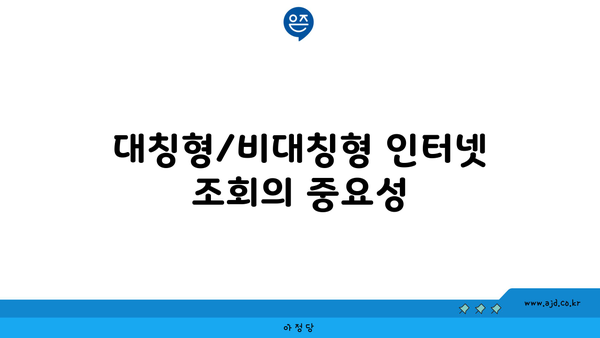 은즈

대칭형/비대칭형 인터넷 조회의 중요성

www.ajd.co.kr

아정당